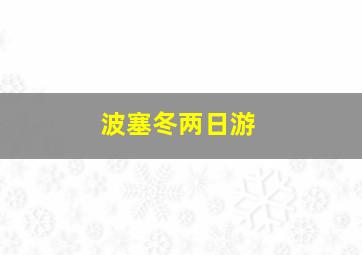 波塞冬两日游